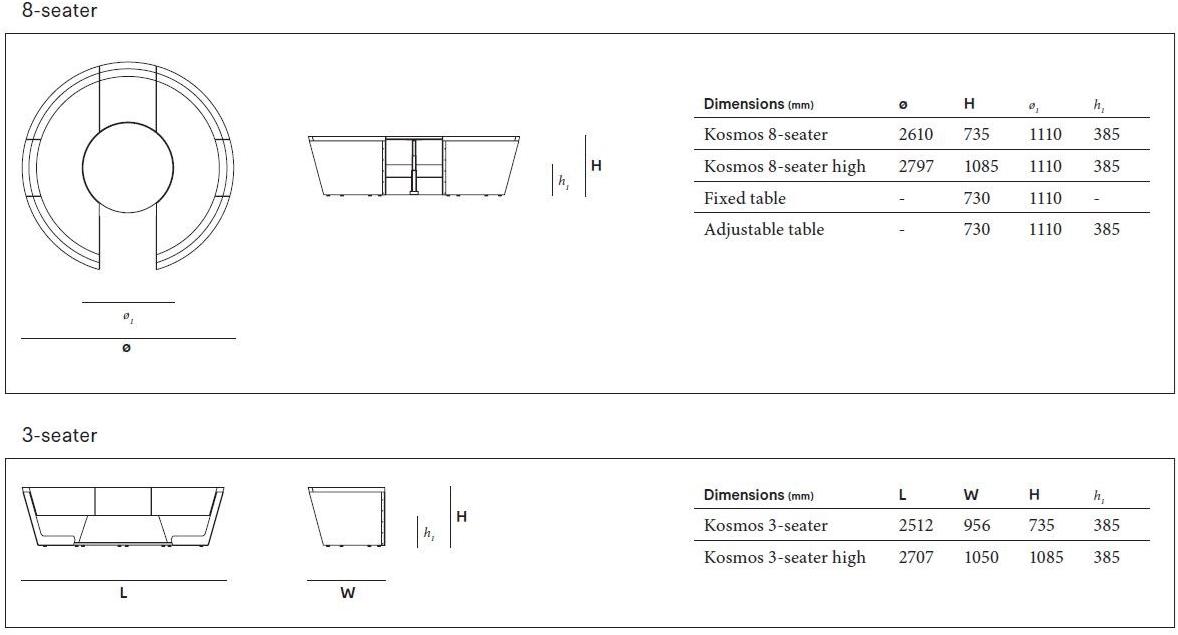 8-seater

$ø_1$

ø

$h_1$ H

| Dimensions (mm) | ø | H | $ø_1$ | $h_1$ |
|---|---|---|---|---|
| Kosmos 8-seater | 2610 | 735 | 1110 | 385 |
| Kosmos 8-seater high | 2797 | 1085 | 1110 | 385 |
| Fixed table | - | 730 | 1110 | - |
| Adjustable table | - | 730 | 1110 | 385 |

3-seater

L

W

$h_1$ H

| Dimensions (mm) | L | W | H | $h_1$ |
|---|---|---|---|---|
| Kosmos 3-seater | 2512 | 956 | 735 | 385 |
| Kosmos 3-seater high | 2707 | 1050 | 1085 | 385 |